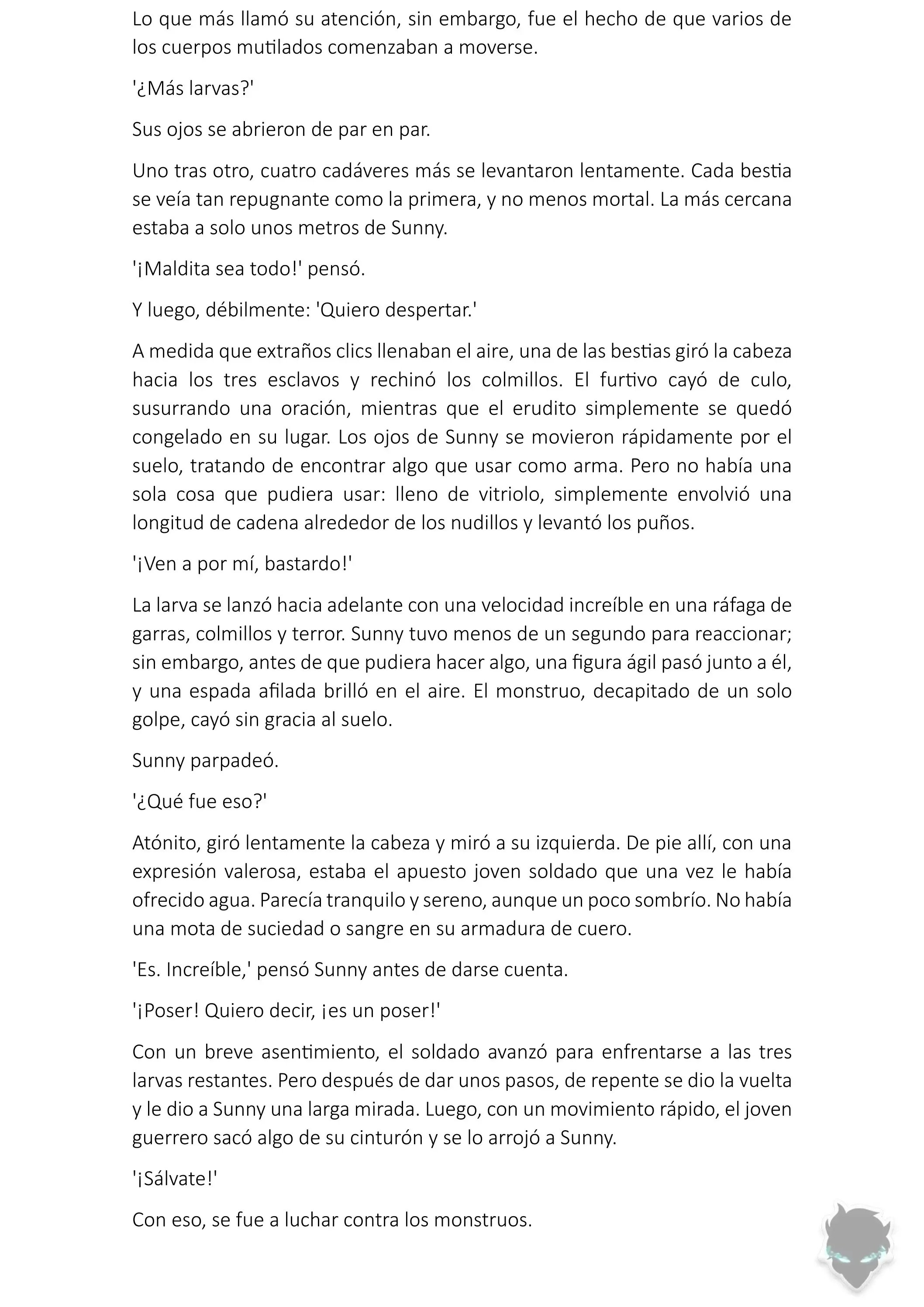 Lo que más llamó su atención, sin embargo, fue el hecho de que varios de los cuerpos mutilados comenzaban a moverse.

'¿Más larvas?'

Sus ojos se abrieron de par en par.

Uno tras otro, cuatro cadáveres más se levantaron lentamente. Cada bestia se veía tan repugnante como la primera, y no menos mortal. La más cercana estaba a solo unos metros de Sunny.

'¡Maldita sea todo!' pensó.

Y luego, débilmente: 'Quiero despertar.'

A medida que extraños clics llenaban el aire, una de las bestias giró la cabeza hacia los tres esclavos y rechinó los colmillos. El furtivo cayó de culo, susurrando una oración, mientras que el erudito simplemente se quedó congelado en su lugar. Los ojos de Sunny se movieron rápidamente por el suelo, tratando de encontrar algo que usar como arma. Pero no había una sola cosa que pudiera usar: lleno de vitriolo, simplemente envolvió una longitud de cadena alrededor de los nudillos y levantó los puños.

'¡Ven a por mí, bastardo!'

La larva se lanzó hacia adelante con una velocidad increíble en una ráfaga de garras, colmillos y terror. Sunny tuvo menos de un segundo para reaccionar; sin embargo, antes de que pudiera hacer algo, una figura ágil pasó junto a él, y una espada afilada brilló en el aire. El monstruo, decapitado de un solo golpe, cayó sin gracia al suelo.

Sunny parpadeó.

'¿Qué fue eso?'

Atónito, giró lentamente la cabeza y miró a su izquierda. De pie allí, con una expresión valerosa, estaba el apuesto joven soldado que una vez le había ofrecido agua. Parecía tranquilo y sereno, aunque un poco sombrío. No había una mota de suciedad o sangre en su armadura de cuero.

'Es. Increíble,' pensó Sunny antes de darse cuenta.

'¡Poser! Quiero decir, ¡es un poser!'

Con un breve asentimiento, el soldado avanzó para enfrentarse a las tres larvas restantes. Pero después de dar unos pasos, de repente se dio la vuelta y le dio a Sunny una larga mirada. Luego, con un movimiento rápido, el joven guerrero sacó algo de su cinturón y se lo arrojó a Sunny.

'¡Sálvate!'

Con eso, se fue a luchar contra los monstruos.